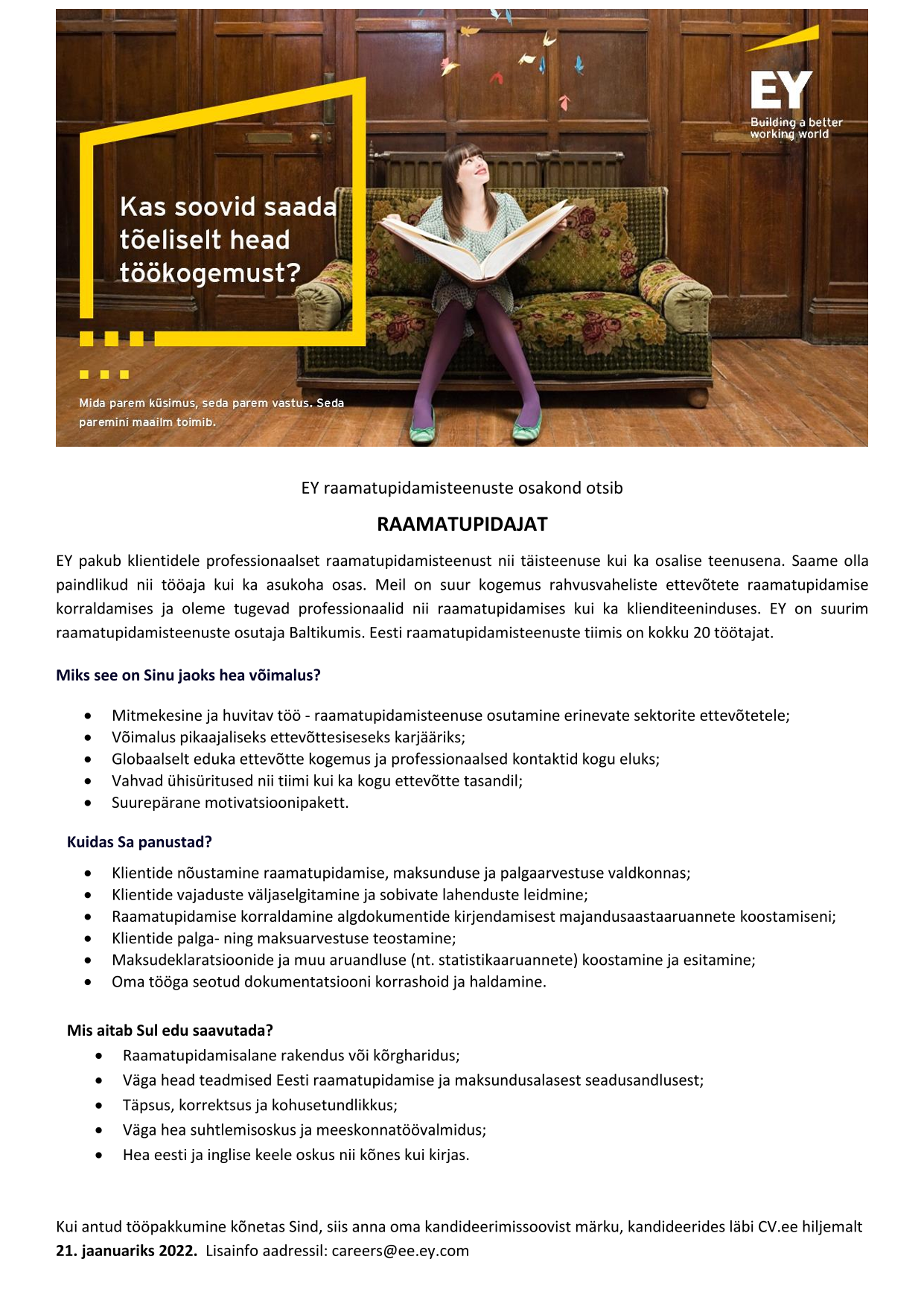 EY
Building a better working world

Kas soovid saada tõeliselt head töökogemust?

Mida parem küsimus, seda parem vastus. Seda paremini maailm toimib.

EY raamatupidamisteenuste osakond otsib

RAAMATUPIDAJAT

EY pakub klientidele professionaalset raamatupidamisteenust nii täisteenuse kui ka osalise teenusena. Saame olla paindlikud nii tööaja kui ka asukoha osas. Meil on suur kogemus rahvusvaheliste ettevõtete raamatupidamise korraldamises ja oleme tugevad professionaalid nii raamatupidamises kui ka klienditeeninduses. EY on suurim raamatupidamisteenuste osutaja Baltikumis. Eesti raamatupidamisteenuste tiimis on kokku 20 töötajat.

Miks see on Sinu jaoks hea võimalus?

• Mitmekesine ja huvitav töö - raamatupidamisteenuse osutamine erinevate sektorite ettevõtetele;
• Võimalus pikaajaliseks ettevõttesiseseks karjääriks;
• Globaalselt eduka ettevõtte kogemus ja professionaalsed kontaktid kogu eluks;
• Vahvad ühisüritused nii tiimi kui ka kogu ettevõtte tasandil;
• Suurepärane motivatsioonipakett.

Kuidas Sa panustad?

• Klientide nõustamine raamatupidamise, maksunduse ja palgaarvestuse valdkonnas;
• Klientide vajaduste väljaselgitamine ja sobivate lahenduste leidmine;
• Raamatupidamise korraldamine algdokumentide kirjendamisest majandusaastaaruannete koostamiseni;
• Klientide palga- ning maksuarvestuse teostamine;
• Maksudeklaratsioonide ja muu aruandluse (nt. statistikaaruannete) koostamine ja esitamine;
• Oma tööga seotud dokumentatsiooni korrashoid ja haldamine.

Mis aitab Sul edu saavutada?

• Raamatupidamisalane rakendus või kõrgharidus;
• Väga head teadmised Eesti raamatupidamise ja maksundusalasest seadusandlusest;
• Täpsus, korrektsus ja kohusetundlikkus;
• Väga hea suhtlemisoskus ja meeskonnatöövalmidus;
• Hea eesti ja inglise keele oskus nii kõnes kui kirjas.

Kui antud tööpakkumine kõnetas Sind, siis anna oma kandideerimissoovist märku, kandideerides läbi CV.ee hiljemalt 21. jaanuariks 2022. Lisainfo aadressil: careers@ee.ey.com